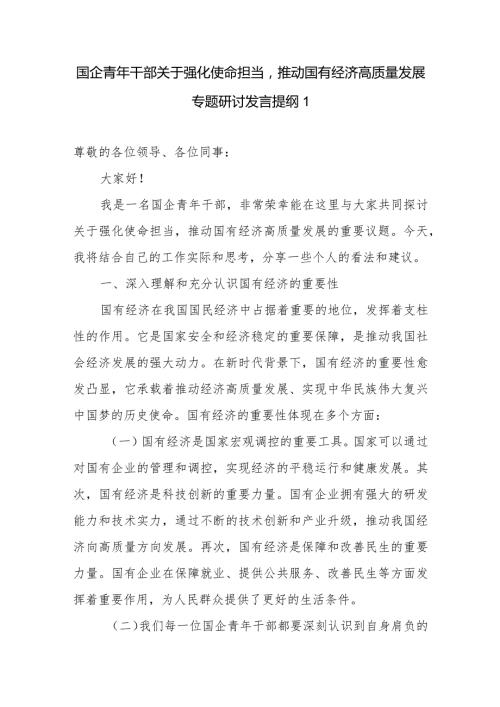 国企青年干部关于强化使命担当，推动国有经济高质量发展专题研讨发言提纲 1

尊敬的各位领导、各位同事：

大家好！

我是一名国企青年干部，非常荣幸能在这里与大家共同探讨关于强化使命担当，推动国有经济高质量发展的重要议题。今天，我将结合自己的工作实际和思考，分享一些个人的看法和建议。

一、深入理解和充分认识国有经济的重要性

国有经济在我国国民经济中占据着重要的地位，发挥着支柱性的作用。它是国家安全和经济稳定的重要保障，是推动我国社会经济发展的强大动力。在新时代背景下，国有经济的重要性愈发凸显，它承载着推动经济高质量发展、实现中华民族伟大复兴中国梦的历史使命。国有经济的重要性体现在多个方面：

（一）国有经济是国家宏观调控的重要工具。国家可以通过对国有企业的管理和调控，实现经济的平稳运行和健康发展。其次，国有经济是科技创新的重要力量。国有企业拥有强大的研发能力和技术实力，通过不断的技术创新和产业升级，推动我国经济向高质量方向发展。再次，国有经济是保障和改善民生的重要力量。国有企业在保障就业、提供公共服务、改善民生等方面发挥着重要作用，为人民群众提供了更好的生活条件。

（二）我们每一位国企青年干部都要深刻认识到自身肩负的